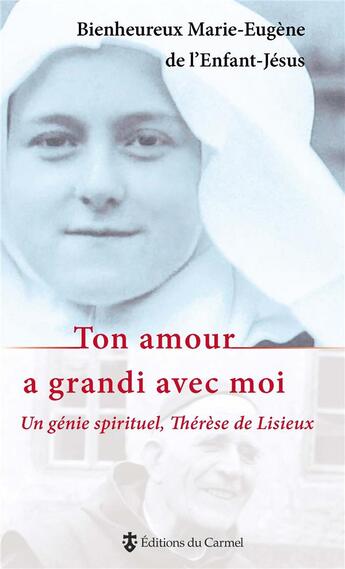 Bienheureux Marie-Eugène
de l'Enfant-Jésus

Ton amour
a grandi avec moi

Un génie spirituel, Thérèse de Lisieux

Éditions du Carmel